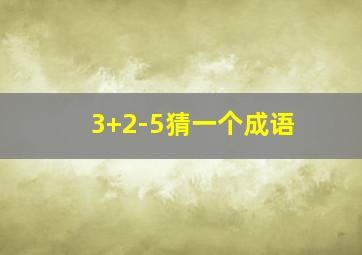 $3+2-5$猜一个成语